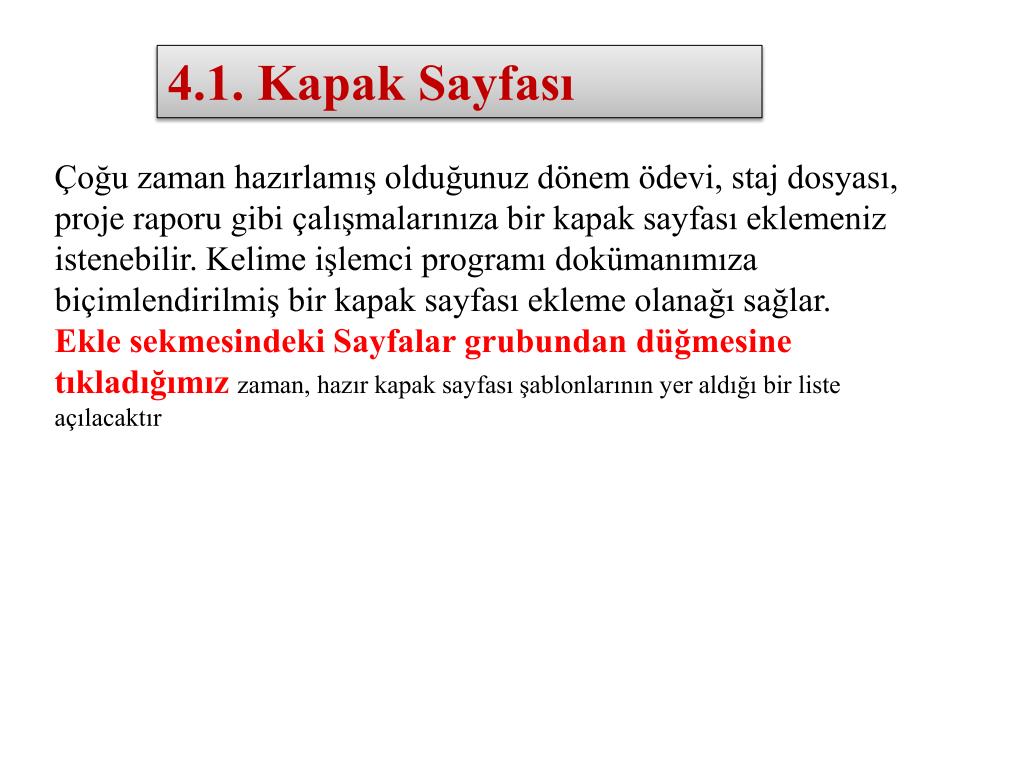 4.1. Kapak Sayfası

Çoğu zaman hazırlamış olduğunuz dönem ödevi, staj dosyası, proje raporu gibi çalışmalarınıza bir kapak sayfası eklemeniz istenebilir. Kelime işlemci programı dokümanımıza biçimlendirilmiş bir kapak sayfası ekleme olanağı sağlar.
Ekle sekmesindeki Sayfalar grubundan düğmesine tıkladığımız zaman, hazır kapak sayfası şablonlarının yer aldığı bir liste açılacaktır